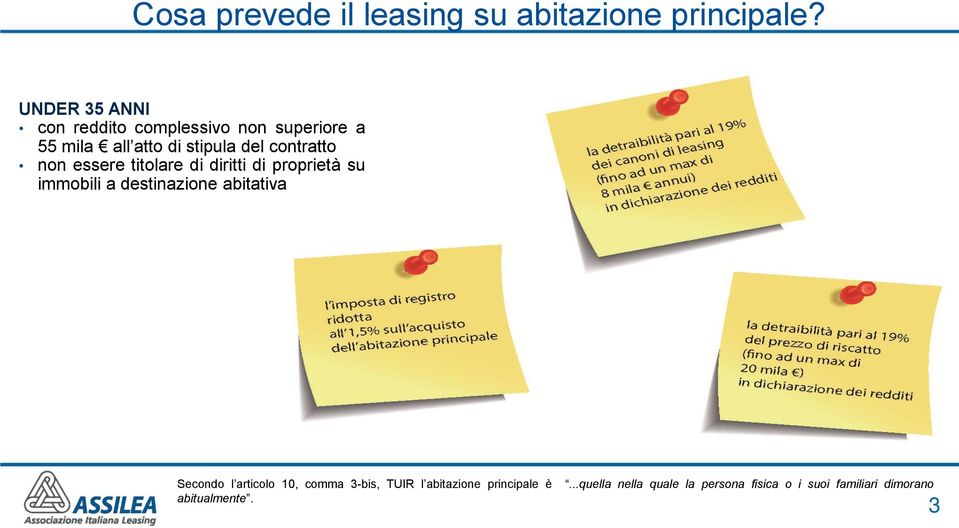 Cosa prevede il leasing su abitazione principale?

UNDER 35 ANNI
• con reddito complessivo non superiore a 55 mila € all'atto di stipula del contratto
• non essere titolare di diritti di proprietà su immobili a destinazione abitativa

la detraibilità pari al 19% dei canoni di leasing (fino ad un max di 8 mila € annui) in dichiarazione dei redditi

l'imposta di registro ridotta all'1,5% sull'acquisto dell'abitazione principale

la detraibilità pari al 19% del prezzo di riscatto (fino ad un max di 20 mila €) in dichiarazione dei redditi

ASSILEA
Associazione Italiana Leasing

Secondo l'articolo 10, comma 3-bis, TUIR l'abitazione principale è "...quella nella quale la persona fisica o i suoi familiari dimorano abitualmente".

3